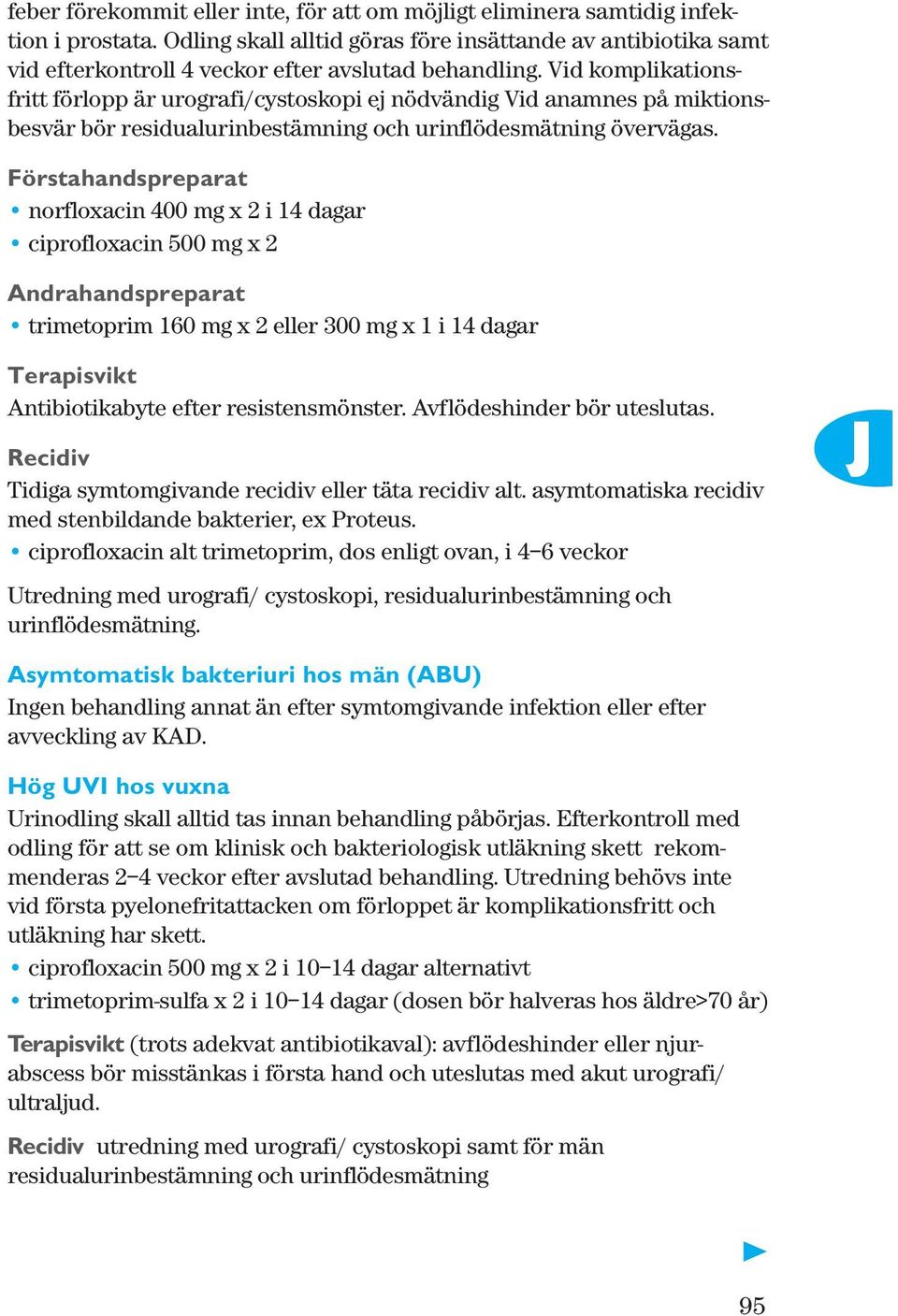 feber förekommit eller inte, för att om möjligt eliminera samtidig infektion i prostata. Odling skall alltid göras före insättande av antibiotika samt vid efterkontroll 4 veckor efter avslutad behandling. Vid komplikationsfritt förlopp är urografi/cystoskopi ej nödvändig Vid anamnes på miktionsbesvär bör residualurinbestämning och urinflödesmätning övervägas.

Förstahandspreparat
• norfloxacin 400 mg x 2 i 14 dagar
• ciprofloxacin 500 mg x 2

Andrahandspreparat
• trimetoprim 160 mg x 2 eller 300 mg x 1 i 14 dagar

Terapisvikt
Antibiotikabyte efter resistensmönster. Avflödeshinder bör uteslutas.

J

Recidiv
Tidiga symtomgivande recidiv eller täta recidiv alt. asymtomatiska recidiv med stenbildande bakterier, ex Proteus.
• ciprofloxacin alt trimetoprim, dos enligt ovan, i 4–6 veckor

Utredning med urografi/ cystoskopi, residualurinbestämning och urinflödesmätning.

Asymtomatisk bakteriuri hos män (ABU)
Ingen behandling annat än efter symtomgivande infektion eller efter avveckling av KAD.

Hög UVI hos vuxna
Urinodling skall alltid tas innan behandling påbörjas. Efterkontroll med odling för att se om klinisk och bakteriologisk utläkning skett rekommenderas 2–4 veckor efter avslutad behandling. Utredning behövs inte vid första pyelonefritattacken om förloppet är komplikationsfritt och utläkning har skett.
• ciprofloxacin 500 mg x 2 i 10–14 dagar alternativt
• trimetoprim-sulfa x 2 i 10–14 dagar (dosen bör halveras hos äldre>70 år)

Terapisvikt (trots adekvat antibiotikaval): avflödeshinder eller njurabscess bör misstänkas i första hand och uteslutas med akut urografi/ ultraljud.

Recidiv utredning med urografi/ cystoskopi samt för män residualurinbestämning och urinflödesmätning

95